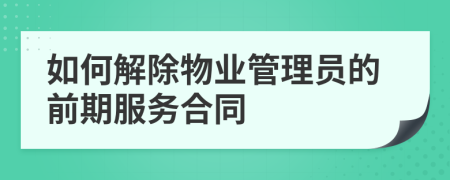 如何解除物业管理员的前期服务合同